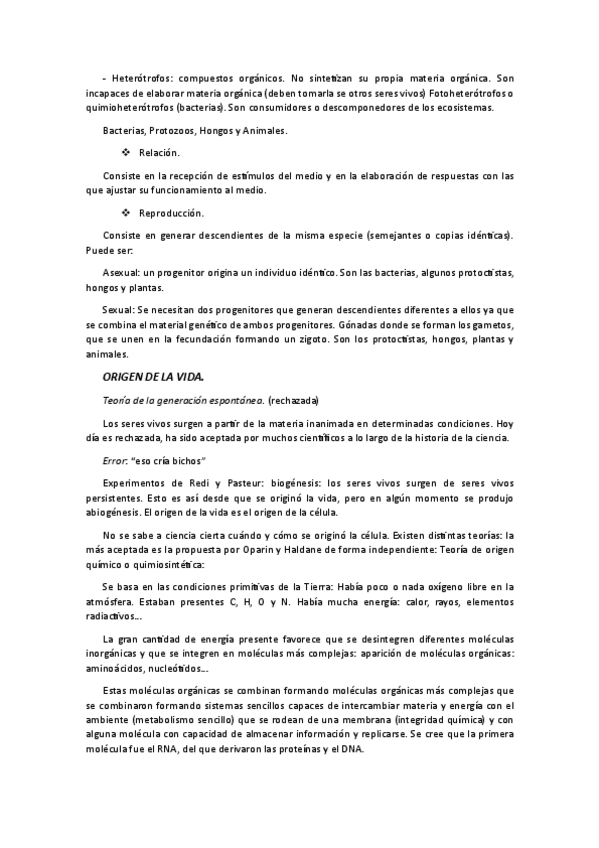 - Heterótrofos: compuestos orgánicos. No sintetizan su propia materia orgánica. Son incapaces de elaborar materia orgánica (deben tomarla se otros seres vivos) Fotoheterótrofos o quimioheterótrofos (bacterias). Son consumidores o descomponedores de los ecosistemas.

Bacterias, Protozoos, Hongos y Animales.

❖ Relación.

Consiste en la recepción de estímulos del medio y en la elaboración de respuestas con las que ajustar su funcionamiento al medio.

❖ Reproducción.

Consiste en generar descendientes de la misma especie (semejantes o copias idénticas). Puede ser:

Asexual: un progenitor origina un individuo idéntico. Son las bacterias, algunos protoctistas, hongos y plantas.

Sexual: Se necesitan dos progenitores que generan descendientes diferentes a ellos ya que se combina el material genético de ambos progenitores. Gónadas donde se forman los gametos, que se unen en la fecundación formando un zigoto. Son los protoctistas, hongos, plantas y animales.

ORIGEN DE LA VIDA.

Teoría de la generación espontánea. (rechazada)

Los seres vivos surgen a partir de la materia inanimada en determinadas condiciones. Hoy día es rechazada, ha sido aceptada por muchos científicos a lo largo de la historia de la ciencia.

Error: "eso cría bichos"

Experimentos de Redi y Pasteur: biogénesis: los seres vivos surgen de seres vivos persistentes. Esto es así desde que se originó la vida, pero en algún momento se produjo abiogénesis. El origen de la vida es el origen de la célula.

No se sabe a ciencia cierta cuándo y cómo se originó la célula. Existen distintas teorías: la más aceptada es la propuesta por Oparin y Haldane de forma independiente: Teoría de origen químico o quimiosintética:

Se basa en las condiciones primitivas de la Tierra: Había poco o nada oxígeno libre en la atmósfera. Estaban presentes C, H, O y N. Había mucha energía: calor, rayos, elementos radiactivos...

La gran cantidad de energía presente favorece que se desintegren diferentes moléculas inorgánicas y que se integren en moléculas más complejas: aparición de moléculas orgánicas: aminoácidos, nucleótidos...

Estas moléculas orgánicas se combinan formando moléculas orgánicas más complejas que se combinaron formando sistemas sencillos capaces de intercambiar materia y energía con el ambiente (metabolismo sencillo) que se rodean de una membrana (integridad química) y con alguna molécula con capacidad de almacenar información y replicarse. Se cree que la primera molécula fue el RNA, del que derivaron las proteínas y el DNA.